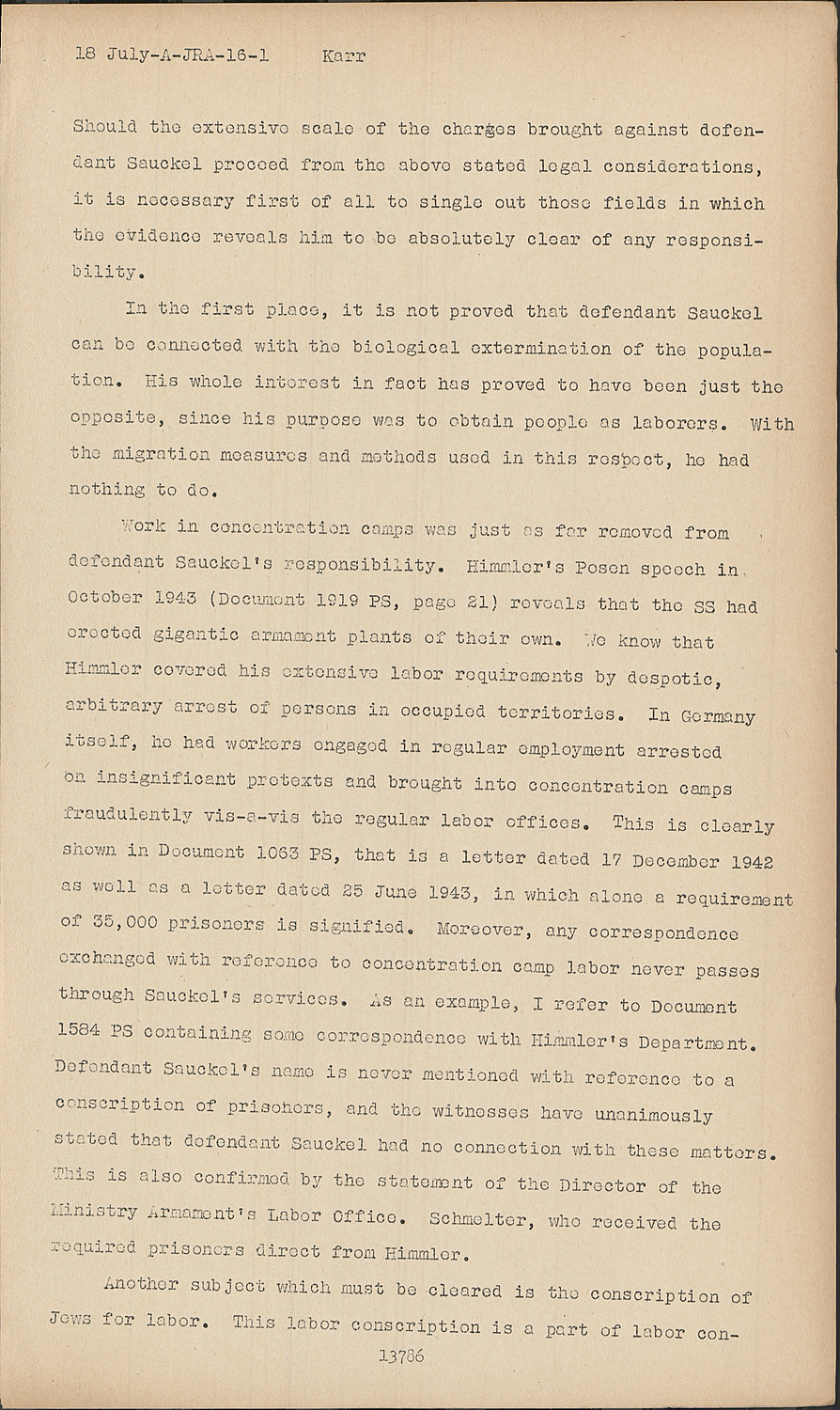 18 July-A-JRA-16-1 Karr

Should the extensive scale of the charges brought against defendant Sauckel proceed from the above stated legal considerations, it is necessary first of all to single out those fields in which the evidence reveals him to be absolutely clear of any responsibility.

In the first place, it is not proved that defendant Sauckel can be connected with the biological extermination of the population. His whole interest in fact has proved to have been just the opposite, since his purpose was to obtain people as laborers. With the migration measures and methods used in this respect, he had nothing to do.

Work in concentration camps was just as far removed from defendant Sauckel's responsibility. Himmler's Posen speech in October 1943 (Document 1919 PS, page 21) reveals that the SS had erected gigantic armament plants of their own. We know that Himmler covered his extensive labor requirements by despotic, arbitrary arrest of persons in occupied territories. In Germany itself, he had workers engaged in regular employment arrested on insignificant pretexts and brought into concentration camps fraudulently vis-a-vis the regular labor offices. This is clearly shown in Document 1063 PS, that is a letter dated 17 December 1942 as well as a letter dated 25 June 1943, in which alone a requirement of 35,000 prisoners is signified. Moreover, any correspondence exchanged with reference to concentration camp labor never passes through Sauckel's services. As an example, I refer to Document 1584 PS containing some correspondence with Himmler's Department. Defendant Sauckel's name is never mentioned with reference to a conscription of prisoners, and the witnesses have unanimously stated that defendant Sauckel had no connection with these matters. This is also confirmed by the statement of the Director of the Ministry Armament's Labor Office. Schmelter, who received the required prisoners direct from Himmler.

Another subject which must be cleared is the conscription of Jews for labor. This labor conscription is a part of labor con-

13786